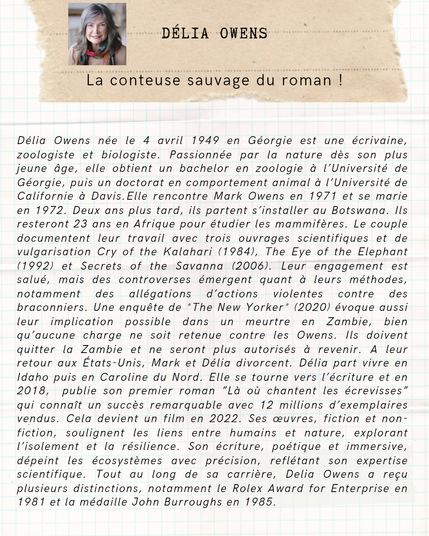 DÉLIA OWENS

La conteuse sauvage du roman !

Délia Owens née le 4 avril 1949 en Géorgie est une écrivaine, zoologiste et biologiste. Passionnée par la nature dès son plus jeune âge, elle obtient un bachelor en zoologie à l'Université de Géorgie, puis un doctorat en comportement animal à l'Université de Californie à Davis.Elle rencontre Mark Owens en 1971 et se marie en 1972. Deux ans plus tard, ils partent s'installer au Botswana. Ils resteront 23 ans en Afrique pour étudier les mammifères. Le couple documentent leur travail avec trois ouvrages scientifiques et de vulgarisation Cry of the Kalahari (1984), The Eye of the Elephant (1992) et Secrets of the Savanna (2006). Leur engagement est salué, mais des controverses émergent quant à leurs méthodes, notamment des allégations d'actions violentes contre des braconniers. Une enquête de "The New Yorker" (2020) évoque aussi leur implication possible dans un meurtre en Zambie, bien qu'aucune charge ne soit retenue contre les Owens. Ils doivent quitter la Zambie et ne seront plus autorisés à revenir. A leur retour aux États-Unis, Mark et Délia divorcent. Délia part vivre en Idaho puis en Caroline du Nord. Elle se tourne vers l'écriture et en 2018, publie son premier roman "Là où chantent les écrevisses" qui connaît un succès remarquable avec 12 millions d'exemplaires vendus. Cela devient un film en 2022. Ses œuvres, fiction et non-fiction, soulignent les liens entre humains et nature, explorant l'isolement et la résilience. Son écriture, poétique et immersive, dépeint les écosystèmes avec précision, reflétant son expertise scientifique. Tout au long de sa carrière, Delia Owens a reçu plusieurs distinctions, notamment le Rolex Award for Enterprise en 1981 et la médaille John Burroughs en 1985.